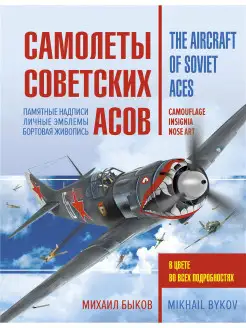 САМОЛЕТЫ СОВЕТСКИХ АСОВ

ПАМЯТНЫЕ НАДПИСИ
ЛИЧНЫЕ ЭМБЛЕМЫ
БОРТОВАЯ ЖИВОПИСЬ

THE AIRCRAFT OF SOVIET ACES

CAMOUFLAGE
INSIGNIA
NOSE ART

В ЦВЕТЕ
ВО ВСЕХ ПОДРОБНОСТЯХ

МИХАИЛ БЫКОВ

MIKHAIL BYKOV